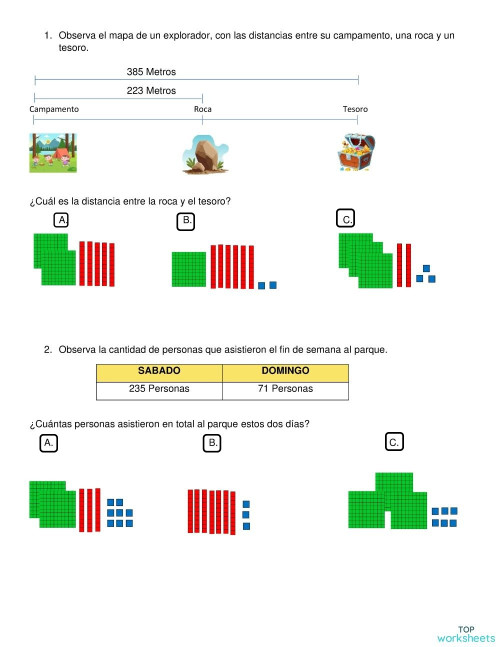 1. Observa el mapa de un explorador, con las distancias entre su campamento, una roca y un tesoro.

385 Metros

223 Metros

Campamento

Roca

Tesoro

¿Cuál es la distancia entre la roca y el tesoro?

A.

B.

C.

2. Observa la cantidad de personas que asistieron el fin de semana al parque.

| SABADO | DOMINGO |
|---|---|
| 235 Personas | 71 Personas |

¿Cuántas personas asistieron en total al parque estos dos días?

A.

B.

C.

TOP worksheets